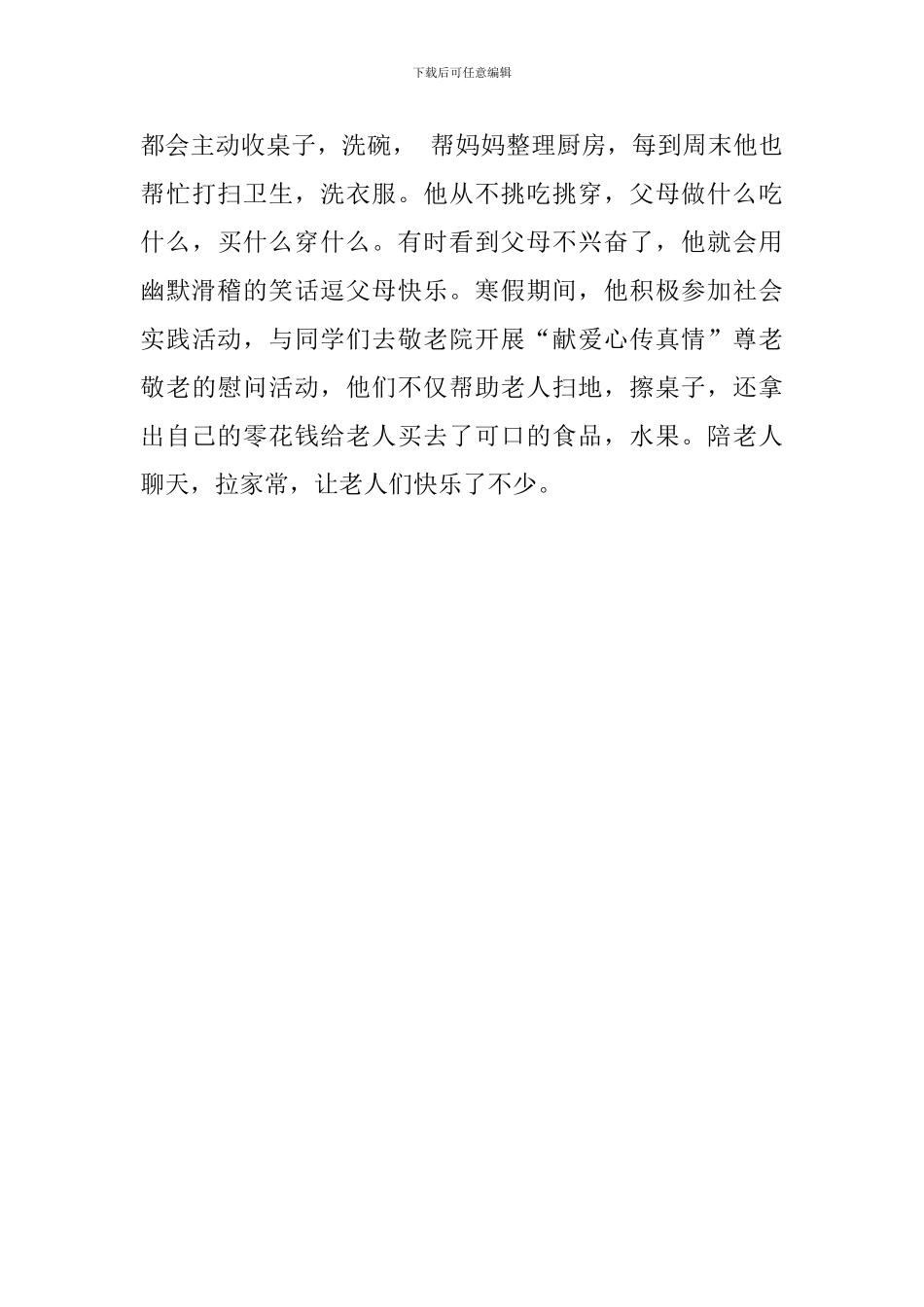 下载后可任意编辑

都会主动收桌子，洗碗， 帮妈妈整理厨房，每到周末他也帮忙打扫卫生，洗衣服。他从不挑吃挑穿，父母做什么吃什么，买什么穿什么。有时看到父母不兴奋了，他就会用幽默滑稽的笑话逗父母快乐。寒假期间，他积极参加社会实践活动，与同学们去敬老院开展“献爱心传真情”尊老敬老的慰问活动，他们不仅帮助老人扫地，擦桌子，还拿出自己的零花钱给老人买去了可口的食品，水果。陪老人聊天，拉家常，让老人们快乐了不少。